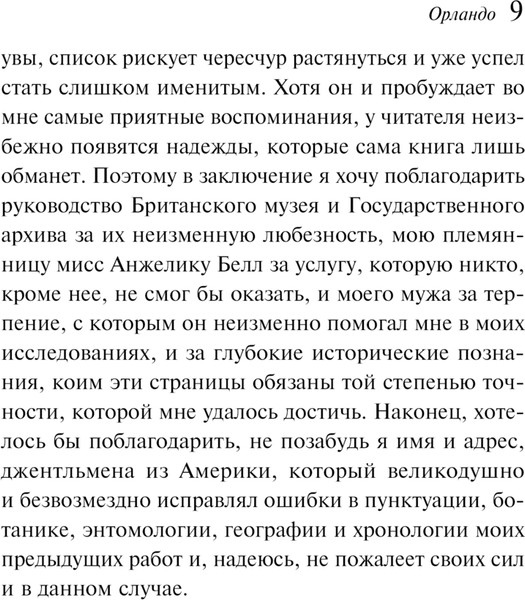 Орландо 9

увы, список рискует чересчур растянуться и уже успел стать слишком именитым. Хотя он и пробуждает во мне самые приятные воспоминания, у читателя неизбежно появятся надежды, которые сама книга лишь обманет. Поэтому в заключение я хочу поблагодарить руководство Британского музея и Государственного архива за их неизменную любезность, мою племянницу мисс Анжелику Белл за услугу, которую никто, кроме нее, не смог бы оказать, и моего мужа за терпение, с которым он неизменно помогал мне в моих исследованиях, и за глубокие исторические познания, коим эти страницы обязаны той степенью точности, которой мне удалось достичь. Наконец, хотелось бы поблагодарить, не позабудь я имя и адрес, джентльмена из Америки, который великодушно и безвозмездно исправлял ошибки в пунктуации, ботанике, энтомологии, географии и хронологии моих предыдущих работ и, надеюсь, не пожалеет своих сил и в данном случае.